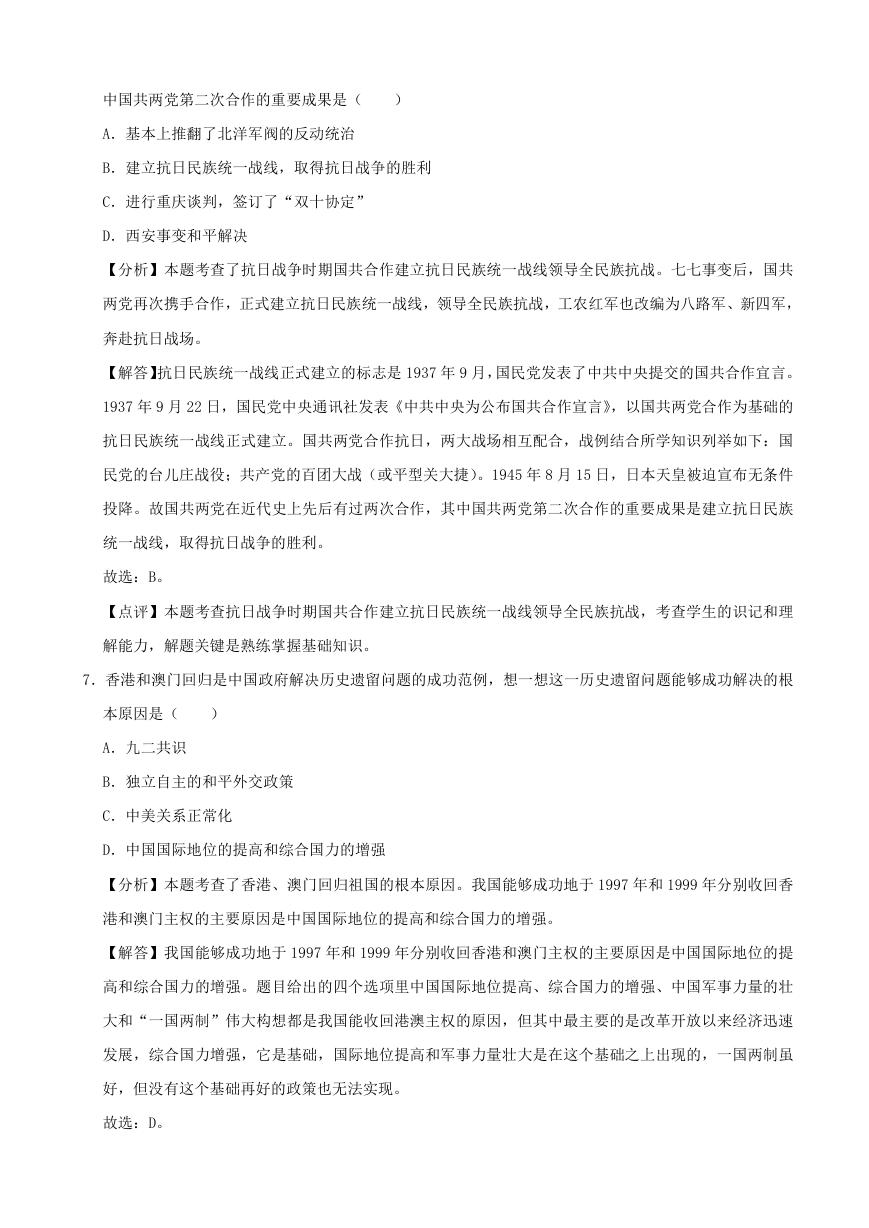 中国共两党第二次合作的重要成果是（　　）

A．基本上推翻了北洋军阀的反动统治

B．建立抗日民族统一战线，取得抗日战争的胜利

C．进行重庆谈判，签订了“双十协定”

D．西安事变和平解决

【分析】本题考查了抗日战争时期国共合作建立抗日民族统一战线领导全民族抗战。七七事变后，国共两党再次携手合作，正式建立抗日民族统一战线，领导全民族抗战，工农红军也改编为八路军、新四军，奔赴抗日战场。

【解答】抗日民族统一战线正式建立的标志是1937年9月，国民党发表了中共中央提交的国共合作宣言。1937年9月22日，国民党中央通讯社发表《中共中央为公布国共合作宣言》，以国共两党合作为基础的抗日民族统一战线正式建立。国共两党合作抗日，两大战场相互配合，战例结合所学知识列举如下：国民党的台儿庄战役；共产党的百团大战（或平型关大捷）。1945年8月15日，日本天皇被迫宣布无条件投降。故国共两党在近代史上先后有过两次合作，其中国共两党第二次合作的重要成果是建立抗日民族统一战线，取得抗日战争的胜利。

故选：B。

【点评】本题考查抗日战争时期国共合作建立抗日民族统一战线领导全民族抗战，考查学生的识记和理解能力，解题关键是熟练掌握基础知识。

7．香港和澳门回归是中国政府解决历史遗留问题的成功范例，想一想这一历史遗留问题能够成功解决的根本原因是（　　）

A．九二共识

B．独立自主的和平外交政策

C．中美关系正常化

D．中国国际地位的提高和综合国力的增强

【分析】本题考查了香港、澳门回归祖国的根本原因。我国能够成功地于1997年和1999年分别收回香港和澳门主权的主要原因是中国国际地位的提高和综合国力的增强。

【解答】我国能够成功地于1997年和1999年分别收回香港和澳门主权的主要原因是中国国际地位的提高和综合国力的增强。题目给出的四个选项里中国国际地位提高、综合国力的增强、中国军事力量的壮大和“一国两制”伟大构想都是我国能收回港澳主权的原因，但其中最主要的是改革开放以来经济迅速发展，综合国力增强，它是基础，国际地位提高和军事力量壮大是在这个基础之上出现的，一国两制虽好，但没有这个基础再好的政策也无法实现。

故选：D。